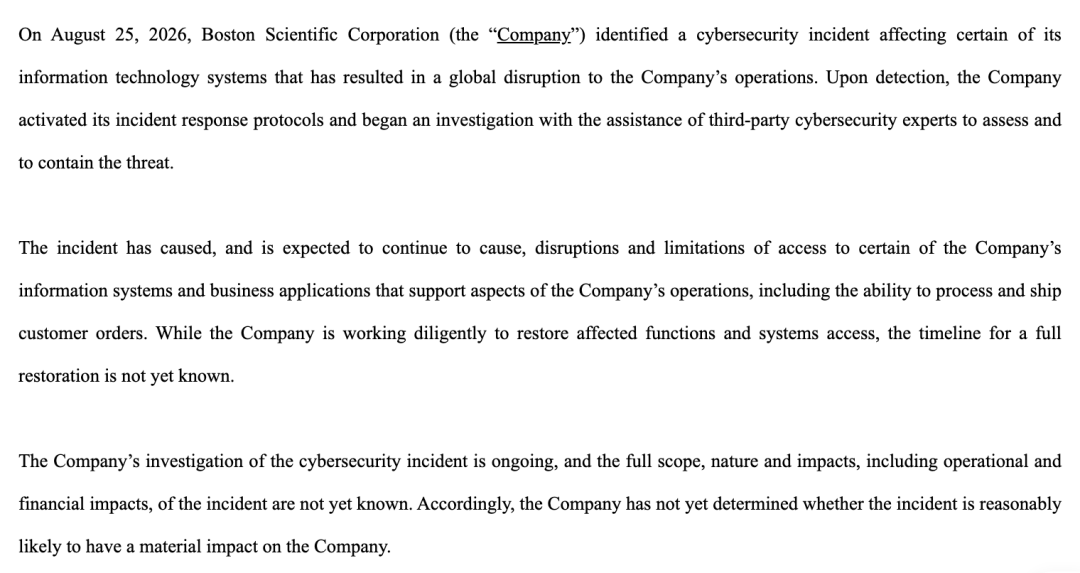 On August 25, 2026, Boston Scientific Corporation (the “Company”) identified a cybersecurity incident affecting certain of its information technology systems that has resulted in a global disruption to the Company’s operations. Upon detection, the Company activated its incident response protocols and began an investigation with the assistance of third-party cybersecurity experts to assess and to contain the threat.

The incident has caused, and is expected to continue to cause, disruptions and limitations of access to certain of the Company’s information systems and business applications that support aspects of the Company’s operations, including the ability to process and ship customer orders. While the Company is working diligently to restore affected functions and systems access, the timeline for a full restoration is not yet known.

The Company’s investigation of the cybersecurity incident is ongoing, and the full scope, nature and impacts, including operational and financial impacts, of the incident are not yet known. Accordingly, the Company has not yet determined whether the incident is reasonably likely to have a material impact on the Company.